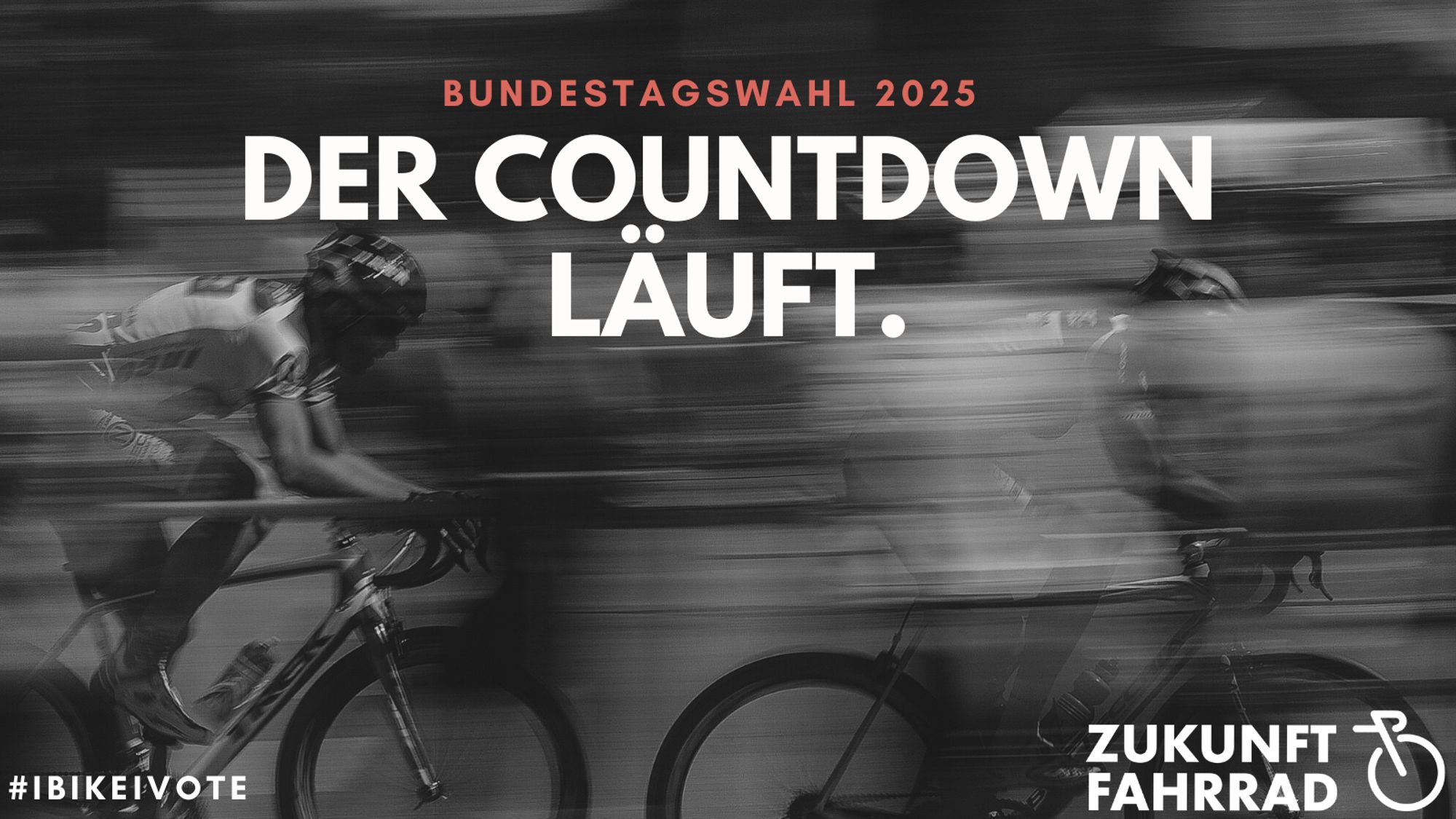 BUNDESTAGSWAHL 2025

DER COUNTDOWN LÄUFT.

#IBIKEIVOTE

ZUKUNFT FAHRRAD